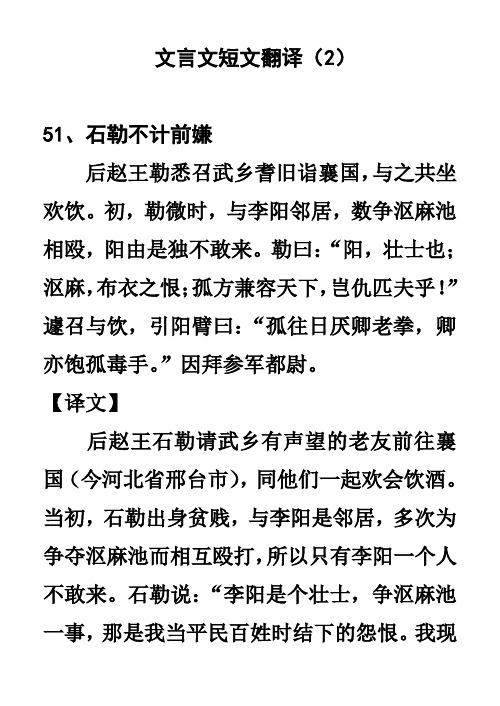 文言文短文翻译（2）

51、石勒不计前嫌

后赵王勒悉召武乡耆旧诣襄国，与之共坐欢饮。初，勒微时，与李阳邻居，数争沤麻池相殴，阳由是独不敢来。勒曰：“阳，壮士也；沤麻，布衣之恨；孤方兼容天下，岂仇匹夫乎！”遽召与饮，引阳臂曰：“孤往日厌卿老拳，卿亦饱孤毒手。”因拜参军都尉。

【译文】

后赵王石勒请武乡有声望的老友前往襄国（今河北省邢台市），同他们一起欢会饮酒。当初，石勒出身贫贱，与李阳是邻居，多次为争夺沤麻池而相互殴打，所以只有李阳一个人不敢来。石勒说：“李阳是个壮士，争沤麻池一事，那是我当平民百姓时结下的怨恨。我现